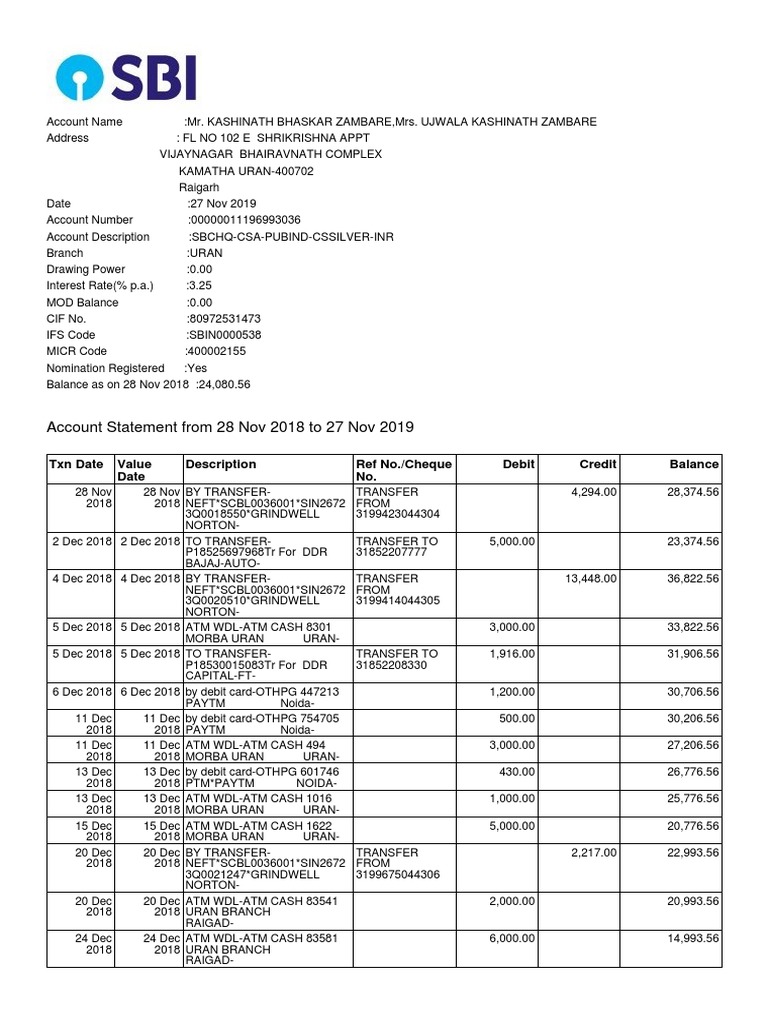 SBI

Account Name :Mr. KASHINATH BHASKAR ZAMBARE,Mrs. UJWALA KASHINATH ZAMBARE
Address : FL NO 102 E SHRIKRISHNA APPT
VIJAYNAGAR BHAIRAVNATH COMPLEX
KAMATHA URAN-400702
Raigarh
Date :27 Nov 2019
Account Number :00000011196993036
Account Description :SBCHQ-CSA-PUBIND-CSSILVER-INR
Branch :URAN
Drawing Power :0.00
Interest Rate(% p.a.) :3.25
MOD Balance :0.00
CIF No. :80972531473
IFS Code :SBIN0000538
MICR Code :400002155
Nomination Registered :Yes
Balance as on 28 Nov 2018 :24,080.56

Account Statement from 28 Nov 2018 to 27 Nov 2019

| Txn Date | Value Date | Description | Ref No./Cheque No. | Debit | Credit | Balance |
|---|---|---|---|---|---|---|
| 28 Nov 2018 | 28 Nov 2018 | BY TRANSFER-NEFT*SCBL0036001*SIN26723Q0018550*GRINDWELL NORTON- | TRANSFER FROM 3199423044304 | | 4,294.00 | 28,374.56 |
| 2 Dec 2018 | 2 Dec 2018 | TO TRANSFER-P18525697968Tr For DDR BAJAJ-AUTO- | TRANSFER TO 31852207777 | 5,000.00 | | 23,374.56 |
| 4 Dec 2018 | 4 Dec 2018 | BY TRANSFER-NEFT*SCBL0036001*SIN26723Q0020510*GRINDWELL NORTON- | TRANSFER FROM 3199414044305 | | 13,448.00 | 36,822.56 |
| 5 Dec 2018 | 5 Dec 2018 | ATM WDL-ATM CASH 8301 MORBA URAN URAN- | | 3,000.00 | | 33,822.56 |
| 5 Dec 2018 | 5 Dec 2018 | TO TRANSFER-P18530015083Tr For DDR CAPITAL-FT- | TRANSFER TO 31852208330 | 1,916.00 | | 31,906.56 |
| 6 Dec 2018 | 6 Dec 2018 | by debit card-OTHPG 447213 PAYTM Noida- | | 1,200.00 | | 30,706.56 |
| 11 Dec 2018 | 11 Dec 2018 | by debit card-OTHPG 754705 PAYTM Noida- | | 500.00 | | 30,206.56 |
| 11 Dec 2018 | 11 Dec 2018 | ATM WDL-ATM CASH 494 MORBA URAN URAN- | | 3,000.00 | | 27,206.56 |
| 13 Dec 2018 | 13 Dec 2018 | by debit card-OTHPG 601746 PTM*PAYTM NOIDA- | | 430.00 | | 26,776.56 |
| 13 Dec 2018 | 13 Dec 2018 | ATM WDL-ATM CASH 1016 MORBA URAN URAN- | | 1,000.00 | | 25,776.56 |
| 15 Dec 2018 | 15 Dec 2018 | ATM WDL-ATM CASH 1622 MORBA URAN URAN- | | 5,000.00 | | 20,776.56 |
| 20 Dec 2018 | 20 Dec 2018 | BY TRANSFER-NEFT*SCBL0036001*SIN26723Q0021247*GRINDWELL NORTON- | TRANSFER FROM 3199675044306 | | 2,217.00 | 22,993.56 |
| 20 Dec 2018 | 20 Dec 2018 | ATM WDL-ATM CASH 83541 URAN BRANCH RAIGAD- | | 2,000.00 | | 20,993.56 |
| 24 Dec 2018 | 24 Dec 2018 | ATM WDL-ATM CASH 83581 URAN BRANCH RAIGAD- | | 6,000.00 | | 14,993.56 |